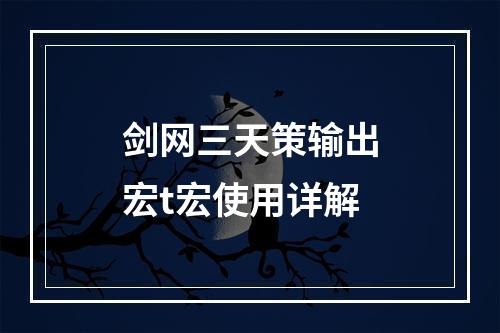 剑网三天策输出宏t宏使用详解